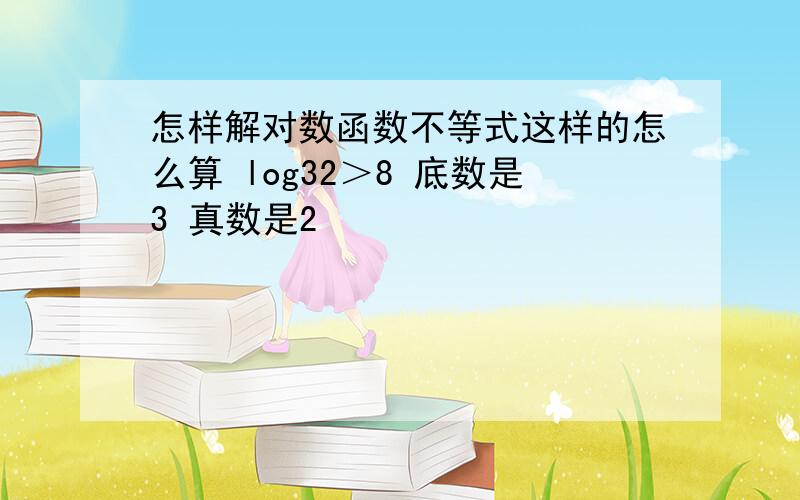 怎样解对数函数不等式这样的怎么算 log32＞8 底数是3 真数是2